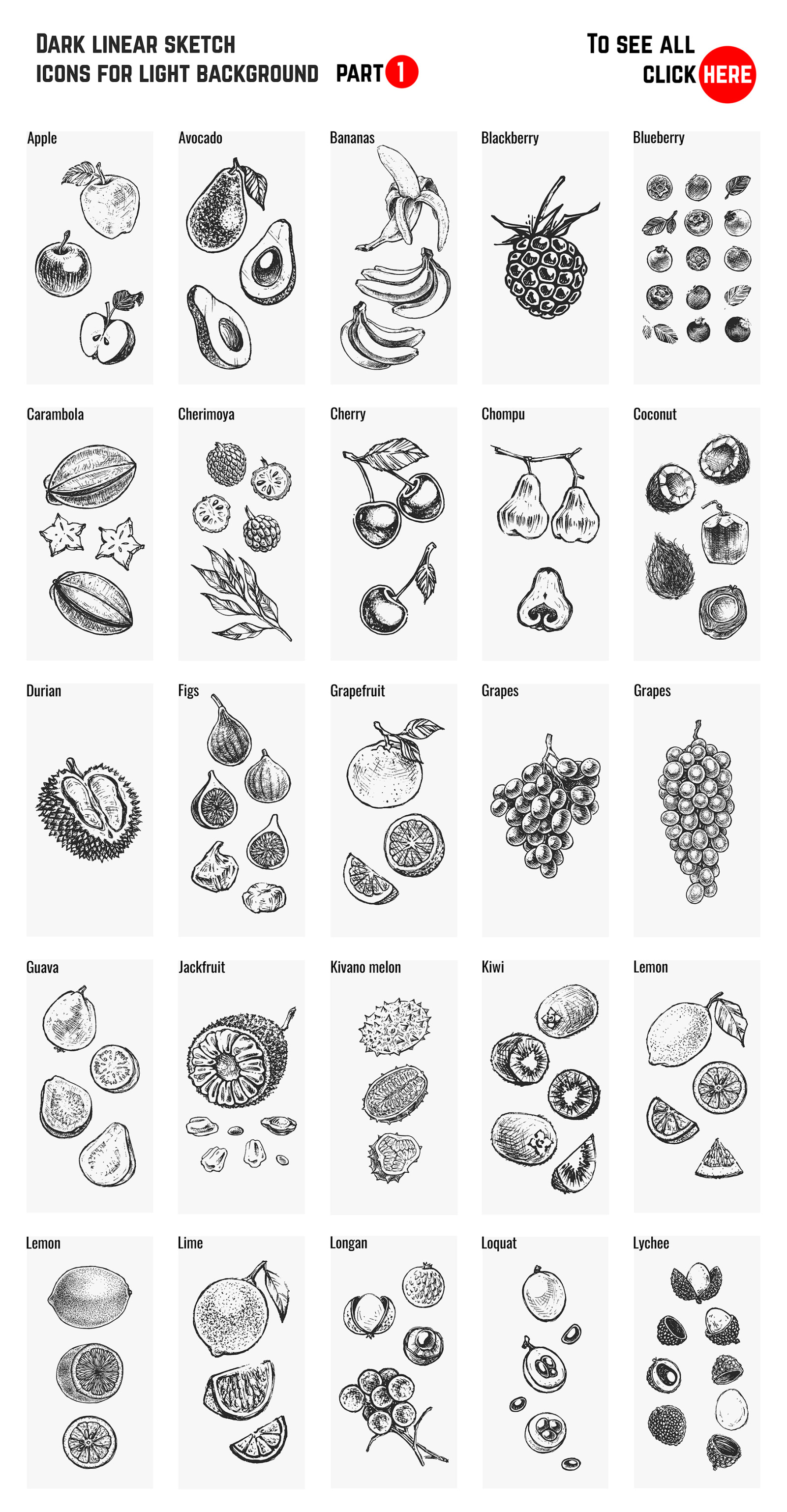 DARK LINEAR SKETCH
ICONS FOR LIGHT BACKGROUND PART 1

TO SEE ALL
CLICK HERE

Apple

Avocado

Bananas

Blackberry

Blueberry

Carambola

Cherimoya

Cherry

Chompu

Coconut

Durian

Figs

Grapefruit

Grapes

Grapes

Guava

Jackfruit

Kivano melon

Kiwi

Lemon

Lemon

Lime

Longan

Loquat

Lychee